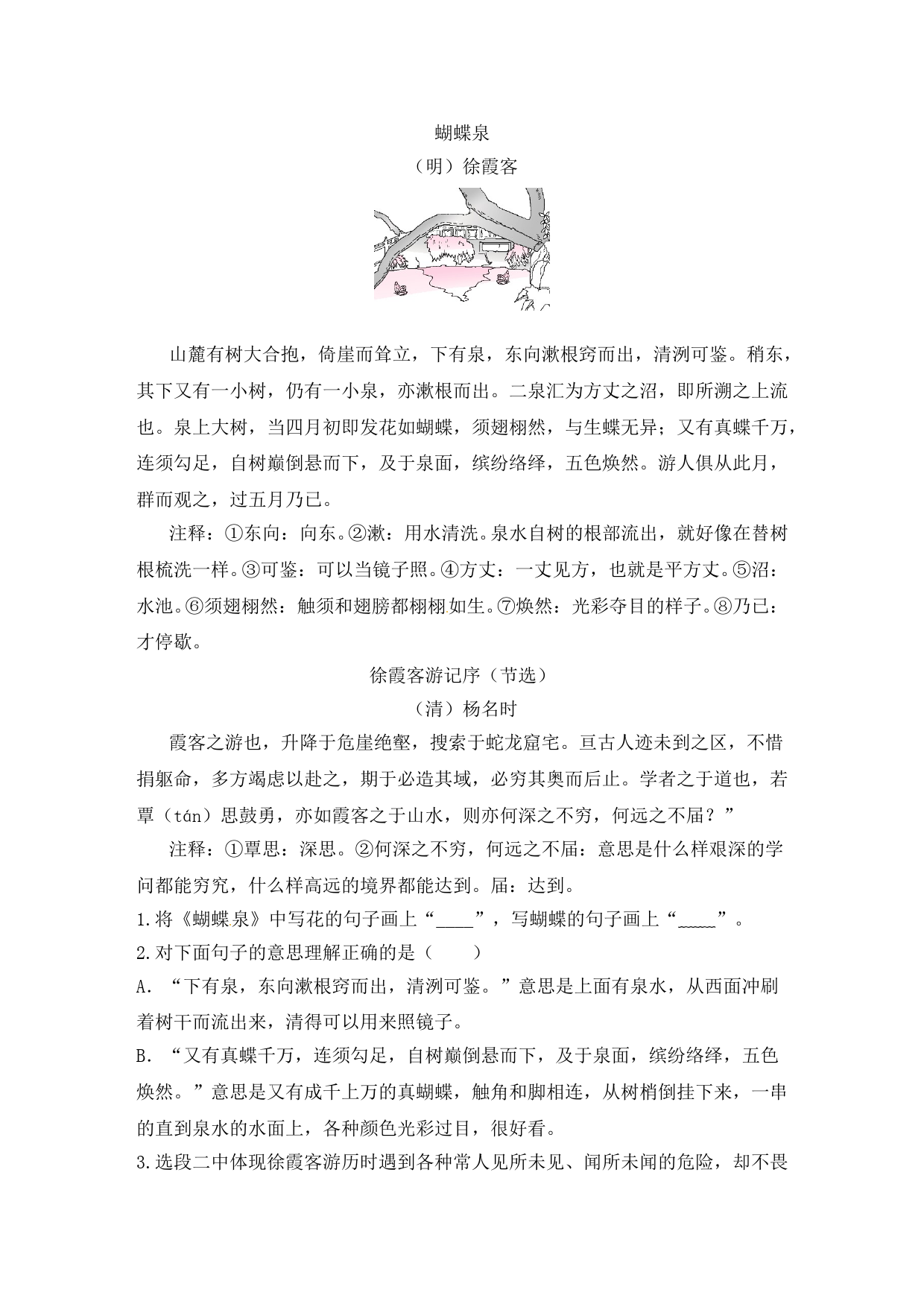 蝴蝶泉

（明）徐霞客

山麓有树大合抱，倚崖而耸立，下有泉，东向漱根窍而出，清洌可鉴。稍东，其下又有一小树，仍有一小泉，亦漱根而出。二泉汇为方丈之沼，即所溯之上流也。泉上大树，当四月初即发花如蝴蝶，须翅栩然，与生蝶无异；又有真蝶千万，连须勾足，自树巅倒悬而下，及于泉面，缤纷络绎，五色焕然。游人俱从此月，群而观之，过五月乃已。

注释：①东向：向东。②漱：用水清洗。泉水自树的根部流出，就好像在替树根梳洗一样。③可鉴：可以当镜子照。④方丈：一丈见方，也就是平方丈。⑤沼：水池。⑥须翅栩然：触须和翅膀都栩栩如生。⑦焕然：光彩夺目的样子。⑧乃已：才停歇。

徐霞客游记序（节选）

（清）杨名时

霞客之游也，升降于危崖绝壑，搜索于蛇龙窟宅。亘古人迹未到之区，不惜捐躯命，多方竭虑以赴之，期于必造其域，必穷其奥而后止。学者之于道也，若覃（tán）思鼓勇，亦如霞客之于山水，则亦何深之不穷，何远之不届？”

注释：①覃思：深思。②何深之不穷，何远之不届：意思是什么样艰深的学问都能穷究，什么样高远的境界都能达到。届：达到。

1.将《蝴蝶泉》中写花的句子画上“____”，写蝴蝶的句子画上“﹏﹏”。

2.对下面句子的意思理解正确的是（　　）

A. “下有泉，东向漱根窍而出，清洌可鉴。”意思是上面有泉水，从西面冲刷着树干而流出来，清得可以用来照镜子。

B. “又有真蝶千万，连须勾足，自树巅倒悬而下，及于泉面，缤纷络绎，五色焕然。”意思是又有成千上万的真蝴蝶，触角和脚相连，从树梢倒挂下来，一串的直到泉水的水面上，各种颜色光彩过目，很好看。

3.选段二中体现徐霞客游历时遇到各种常人见所未见、闻所未闻的危险，却不畏